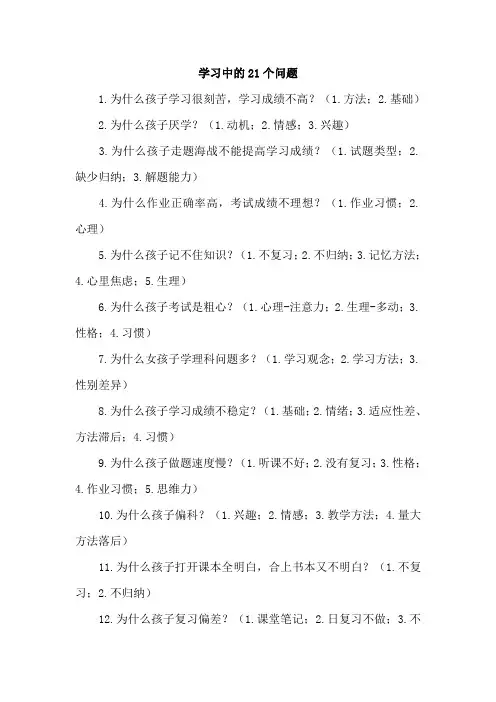 学习中的21个问题

1.为什么孩子学习很刻苦，学习成绩不高？（1.方法；2.基础）

2.为什么孩子厌学？（1.动机；2.情感；3.兴趣）

3.为什么孩子走题海战不能提高学习成绩？（1.试题类型；2.缺少归纳；3.解题能力）

4.为什么作业正确率高，考试成绩不理想？（1.作业习惯；2.心理）

5.为什么孩子记不住知识？（1.不复习；2.不归纳；3.记忆方法；4.心里焦虑；5.生理）

6.为什么孩子考试是粗心？（1.心理-注意力；2.生理-多动；3.性格；4.习惯）

7.为什么女孩子学理科问题多？（1.学习观念；2.学习方法；3.性别差异）

8.为什么孩子学习成绩不稳定？（1.基础；2.情绪；3.适应性差、方法滞后；4.习惯）

9.为什么孩子做题速度慢？（1.听课不好；2.没有复习；3.性格；4.作业习惯；5.思维力）

10.为什么孩子偏科？（1.兴趣；2.情感；3.教学方法；4.量大方法落后）

11.为什么孩子打开课本全明白，合上书本又不明白？（1.不复习；2.不归纳）

12.为什么孩子复习偏差？（1.课堂笔记；2.日复习不做；3.不